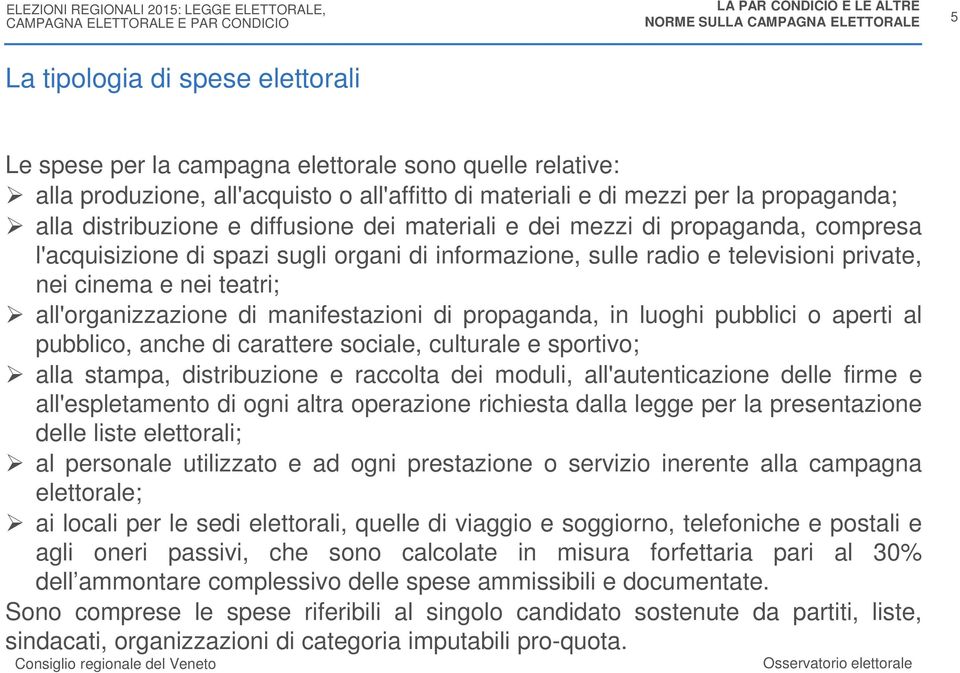 ELEZIONI REGIONALI 2015: LEGGE ELETTORALE, CAMPAGNA ELETTORALE E PAR CONDICIO

LA PAR CONDICIO E LE ALTRE NORME SULLA CAMPAGNA ELETTORALE

5

La tipologia di spese elettorali

Le spese per la campagna elettorale sono quelle relative:
➢ alla produzione, all'acquisto o all'affitto di materiali e di mezzi per la propaganda;
➢ alla distribuzione e diffusione dei materiali e dei mezzi di propaganda, compresa l'acquisizione di spazi sugli organi di informazione, sulle radio e televisioni private, nei cinema e nei teatri;
➢ all'organizzazione di manifestazioni di propaganda, in luoghi pubblici o aperti al pubblico, anche di carattere sociale, culturale e sportivo;
➢ alla stampa, distribuzione e raccolta dei moduli, all'autenticazione delle firme e all'espletamento di ogni altra operazione richiesta dalla legge per la presentazione delle liste elettorali;
➢ al personale utilizzato e ad ogni prestazione o servizio inerente alla campagna elettorale;
➢ ai locali per le sedi elettorali, quelle di viaggio e soggiorno, telefoniche e postali e agli oneri passivi, che sono calcolate in misura forfettaria pari al 30% dell’ammontare complessivo delle spese ammissibili e documentate.
Sono comprese le spese riferibili al singolo candidato sostenute da partiti, liste, sindacati, organizzazioni di categoria imputabili pro-quota.

Consiglio regionale del Veneto

Osservatorio elettorale